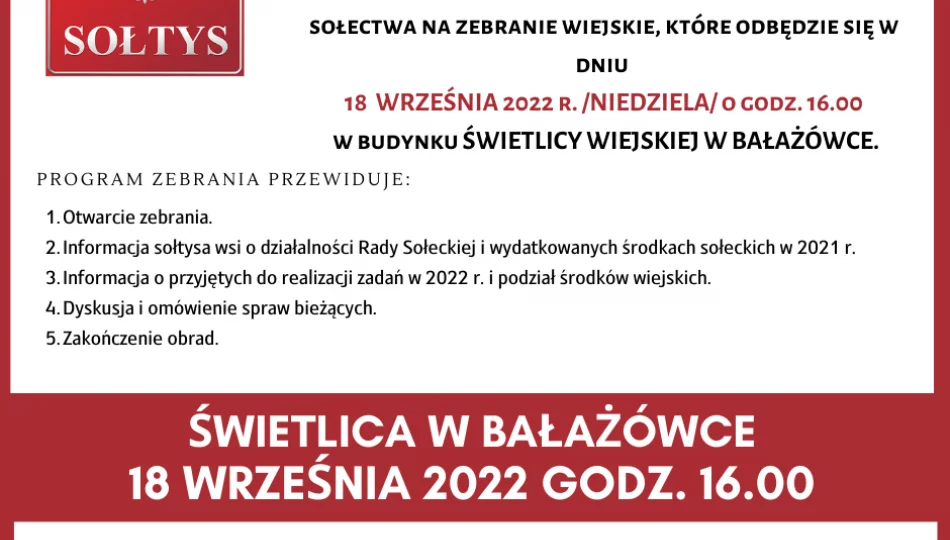 SOŁTYS

SOŁECTWA NA ZEBRANIE WIEJSKIE, KTÓRE ODBĘDZIE SIĘ W DNIU

18 WRZEŚNIA 2022 R. /NIEDZIELA/ O GODZ. 16.00

W BUDYNKU ŚWIETLICY WIEJSKIEJ W BAŁAŻÓWCE.

PROGRAM ZEBRANIA PRZEWIDUJE:

1. Otwarcie zebrania.
2. Informacja sołtysa wsi o działalności Rady Sołeckiej i wydatkowanych środkach sołeckich w 2021 r.
3. Informacja o przyjętych do realizacji zadań w 2022 r. i podział środków wiejskich.
4. Dyskusja i omówienie spraw bieżących.
5. Zakończenie obrad.

ŚWIETLICA W BAŁAŻÓWCE
18 WRZEŚNIA 2022 GODZ. 16.00